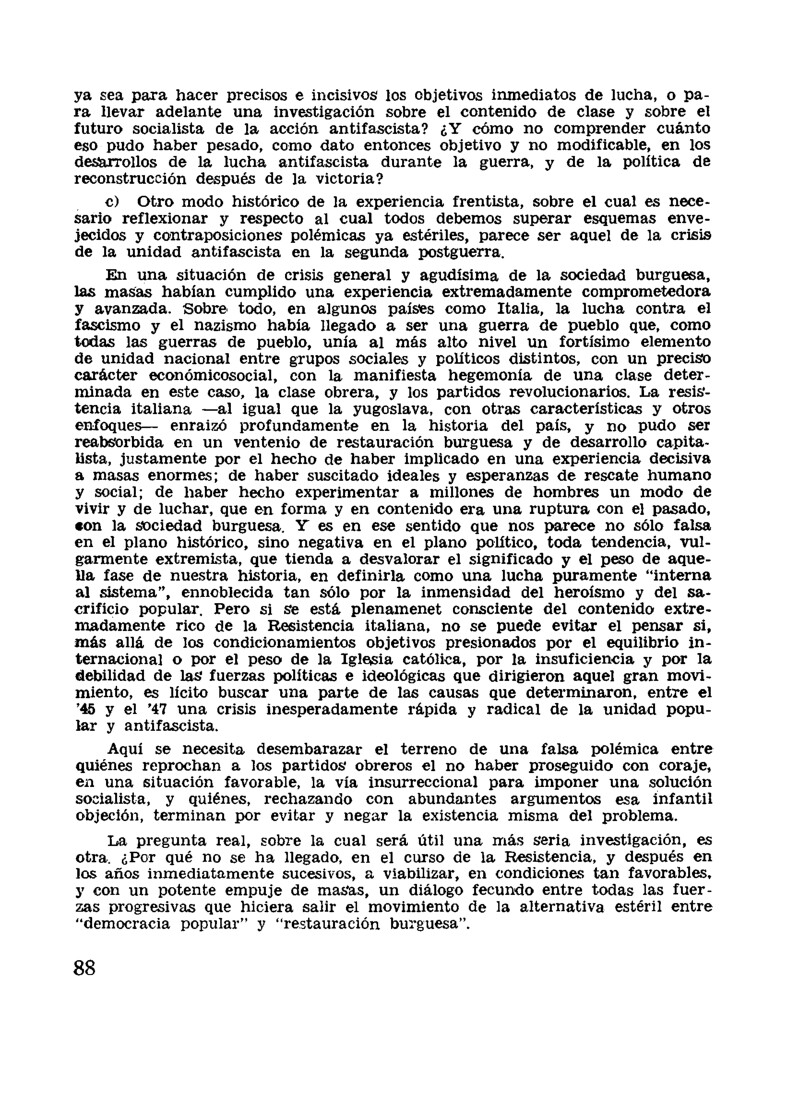 ya sea para hacer precisos e incisivos los objetivos inmediatos de lucha, o para llevar adelante una investigación sobre el contenido de clase y sobre el futuro socialista de la acción antifascista? ¿Y cómo no comprender cuánto eso pudo haber pesado, como dato entonces objetivo y no modificable, en los desarrollos de la lucha antifascista durante la guerra, y de la política de reconstrucción después de la victoria?

c) Otro modo histórico de la experiencia frentista, sobre el cual es necesario reflexionar y respecto al cual todos debemos superar esquemas envejecidos y contraposiciones polémicas ya estériles, parece ser aquel de la crisis de la unidad antifascista en la segunda postguerra.

En una situación de crisis general y agudísima de la sociedad burguesa, las masas habían cumplido una experiencia extremadamente comprometedora y avanzada. Sobre todo, en algunos países como Italia, la lucha contra el fascismo y el nazismo había llegado a ser una guerra de pueblo que, como todas las guerras de pueblo, unía al más alto nivel un fortísimo elemento de unidad nacional entre grupos sociales y políticos distintos, con un preciso carácter económicosocial, con la manifiesta hegemonía de una clase determinada en este caso, la clase obrera, y los partidos revolucionarios. La resistencia italiana —al igual que la yugoslava, con otras características y otros enfoques— enraizó profundamente en la historia del país, y no pudo ser reabsorbida en un ventenio de restauración burguesa y de desarrollo capitalista, justamente por el hecho de haber implicado en una experiencia decisiva a masas enormes; de haber suscitado ideales y esperanzas de rescate humano y social; de haber hecho experimentar a millones de hombres un modo de vivir y de luchar, que en forma y en contenido era una ruptura con el pasado, con la sociedad burguesa. Y es en ese sentido que nos parece no sólo falsa en el plano histórico, sino negativa en el plano político, toda tendencia, vulgarmente extremista, que tienda a desvalorar el significado y el peso de aquella fase de nuestra historia, en definirla como una lucha puramente "interna al sistema", ennoblecida tan sólo por la inmensidad del heroísmo y del sacrificio popular. Pero si se está plenamenet consciente del contenido extremadamente rico de la Resistencia italiana, no se puede evitar el pensar si, más allá de los condicionamientos objetivos presionados por el equilibrio internacional o por el peso de la Iglesia católica, por la insuficiencia y por la debilidad de las fuerzas políticas e ideológicas que dirigieron aquel gran movimiento, es lícito buscar una parte de las causas que determinaron, entre el '45 y el '47 una crisis inesperadamente rápida y radical de la unidad popular y antifascista.

Aquí se necesita desembarazar el terreno de una falsa polémica entre quiénes reprochan a los partidos obreros el no haber proseguido con coraje, en una situación favorable, la vía insurreccional para imponer una solución socialista, y quiénes, rechazando con abundantes argumentos esa infantil objeción, terminan por evitar y negar la existencia misma del problema.

La pregunta real, sobre la cual será útil una más seria investigación, es otra. ¿Por qué no se ha llegado, en el curso de la Resistencia, y después en los años inmediatamente sucesivos, a viabilizar, en condiciones tan favorables, y con un potente empuje de masas, un diálogo fecundo entre todas las fuerzas progresivas que hiciera salir el movimiento de la alternativa estéril entre "democracia popular" y "restauración burguesa".

88